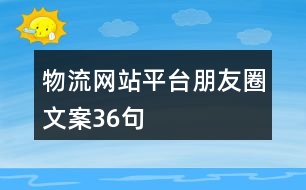 物流网站平台朋友圈文案36句